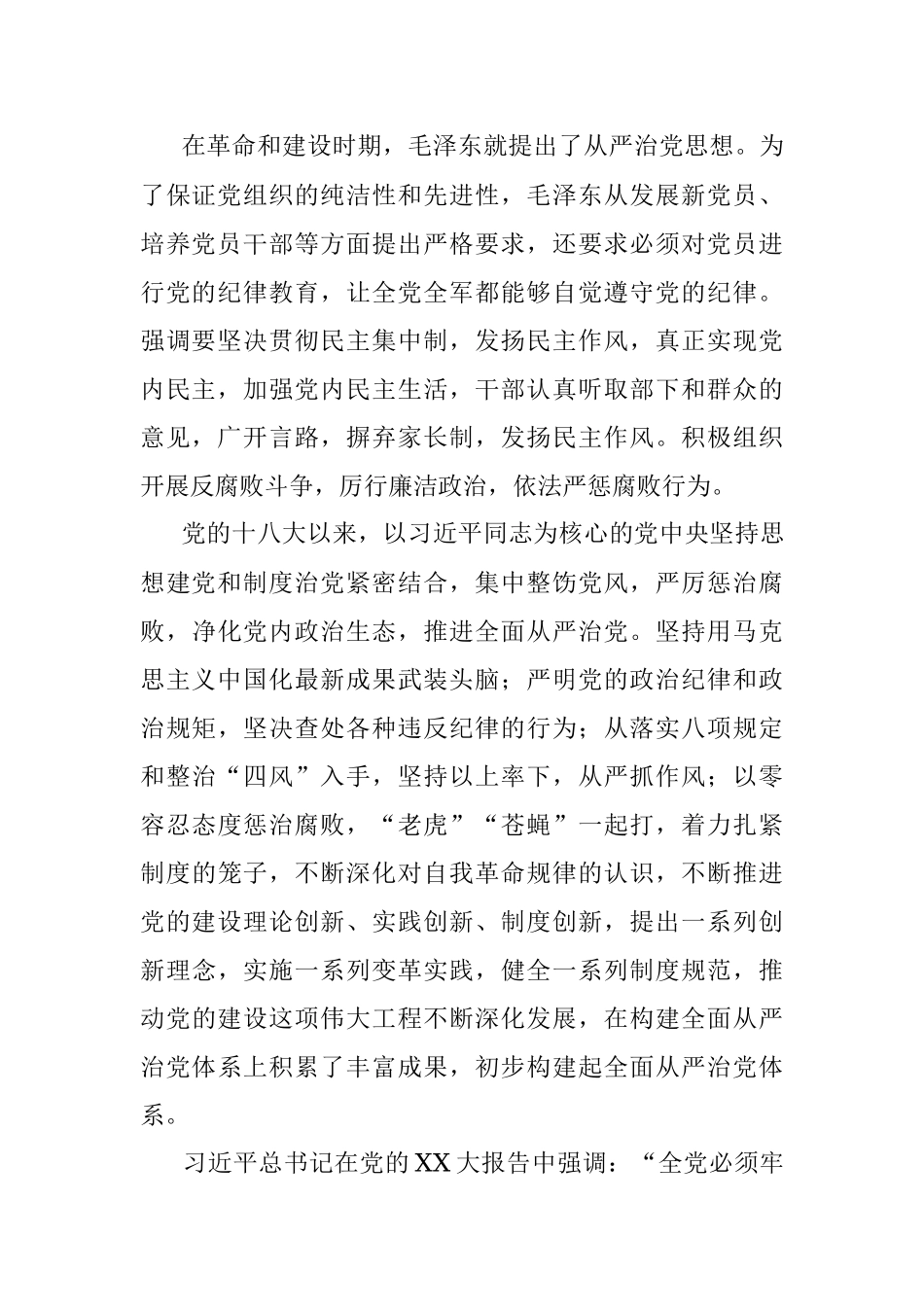 在革命和建设时期，毛泽东就提出了从严治党思想。为了保证党组织的纯洁性和先进性，毛泽东从发展新党员、培养党员干部等方面提出严格要求，还要求必须对党员进行党的纪律教育，让全党全军都能够自觉遵守党的纪律。强调要坚决贯彻民主集中制，发扬民主作风，真正实现党内民主，加强党内民主生活，干部认真听取部下和群众的意见，广开言路，摒弃家长制，发扬民主作风。积极组织开展反腐败斗争，厉行廉洁政治，依法严惩腐败行为。

党的十八大以来，以习近平同志为核心的党中央坚持思想建党和制度治党紧密结合，集中整饬党风，严厉惩治腐败，净化党内政治生态，推进全面从严治党。坚持用马克思主义中国化最新成果武装头脑；严明党的政治纪律和政治规矩，坚决查处各种违反纪律的行为；从落实八项规定和整治“四风”入手，坚持以上率下，从严抓作风；以零容忍态度惩治腐败，“老虎”“苍蝇”一起打，着力扎紧制度的笼子，不断深化对自我革命规律的认识，不断推进党的建设理论创新、实践创新、制度创新，提出一系列创新理念，实施一系列变革实践，健全一系列制度规范，推动党的建设这项伟大工程不断深化发展，在构建全面从严治党体系上积累了丰富成果，初步构建起全面从严治党体系。

习近平总书记在党的XX大报告中强调：“全党必须牢